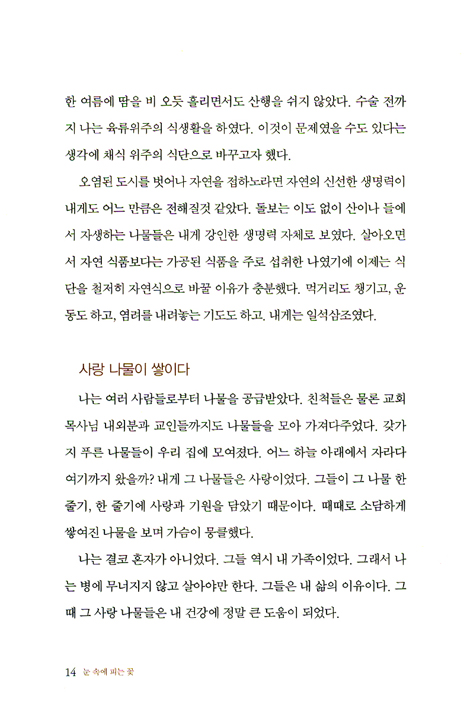 한 여름에 땀을 비 오듯 흘리면서도 산행을 쉬지 않았다. 수술 전까지 나는 육류위주의 식생활을 하였다. 이것이 문제였을 수도 있다는 생각에 채식 위주의 식단으로 바꾸고자 했다.

오염된 도시를 벗어나 자연을 접하노라면 자연의 신선한 생명력이 내게도 어느 만큼은 전해질것 같았다. 돌보는 이도 없이 산이나 들에서 자생하는 나물들은 내게 강인한 생명력 자체로 보였다. 살아오면서 자연 식품보다는 가공된 식품을 주로 섭취한 나였기에 이제는 식단을 철저히 자연식으로 바꿀 이유가 충분했다. 먹거리도 챙기고, 운동도 하고, 염려를 내려놓는 기도도 하고, 내게는 일석삼조였다.

사랑 나물이 쌓이다

나는 여러 사람들로부터 나물을 공급받았다. 친척들은 물론 교회 목사님 내외분과 교인들까지도 나물들을 모아 가져다주었다. 갖가지 푸른 나물들이 우리 집에 모여졌다. 어느 하늘 아래에서 자라다 여기까지 왔을까? 내게 그 나물들은 사랑이었다. 그들이 그 나물 한 줄기, 한 줄기에 사랑과 기원을 담았기 때문이다. 때때로 소담하게 쌓여진 나물을 보며 가슴이 뭉클했다.

나는 결코 혼자가 아니었다. 그들 역시 내 가족이었다. 그래서 나는 병에 무너지지 않고 살아야만 한다. 그들은 내 삶의 이유이다. 그때 그 사랑 나물들은 내 건강에 정말 큰 도움이 되었다.

14 눈 속에 피는 꽃